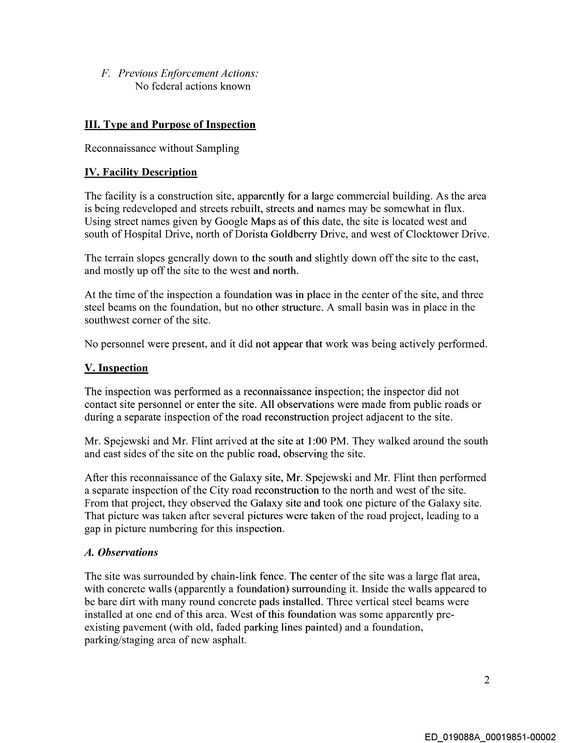 F. Previous Enforcement Actions:
No federal actions known

III. Type and Purpose of Inspection

Reconnaissance without Sampling

IV. Facility Description

The facility is a construction site, apparently for a large commercial building. As the area is being redeveloped and streets rebuilt, streets and names may be somewhat in flux. Using street names given by Google Maps as of this date, the site is located west and south of Hospital Drive, north of Dorista Goldberry Drive, and west of Clocktower Drive.

The terrain slopes generally down to the south and slightly down off the site to the east, and mostly up off the site to the west and north.

At the time of the inspection a foundation was in place in the center of the site, and three steel beams on the foundation, but no other structure. A small basin was in place in the southwest corner of the site.

No personnel were present, and it did not appear that work was being actively performed.

V. Inspection

The inspection was performed as a reconnaissance inspection; the inspector did not contact site personnel or enter the site. All observations were made from public roads or during a separate inspection of the road reconstruction project adjacent to the site.

Mr. Spejewski and Mr. Flint arrived at the site at 1:00 PM. They walked around the south and east sides of the site on the public road, observing the site.

After this reconnaissance of the Galaxy site, Mr. Spejewski and Mr. Flint then performed a separate inspection of the City road reconstruction to the north and west of the site. From that project, they observed the Galaxy site and took one picture of the Galaxy site. That picture was taken after several pictures were taken of the road project, leading to a gap in picture numbering for this inspection.

A. Observations

The site was surrounded by chain-link fence. The center of the site was a large flat area, with concrete walls (apparently a foundation) surrounding it. Inside the walls appeared to be bare dirt with many round concrete pads installed. Three vertical steel beams were installed at one end of this area. West of this foundation was some apparently pre-existing pavement (with old, faded parking lines painted) and a foundation, parking/staging area of new asphalt.

2

ED_019088A_00019851-00002